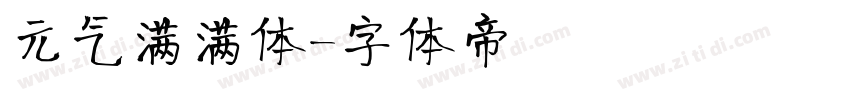 元气满满体-字体帝

www.zi ti di.com www.zi ti di.com www.zi ti di.com www.zi ti di.com